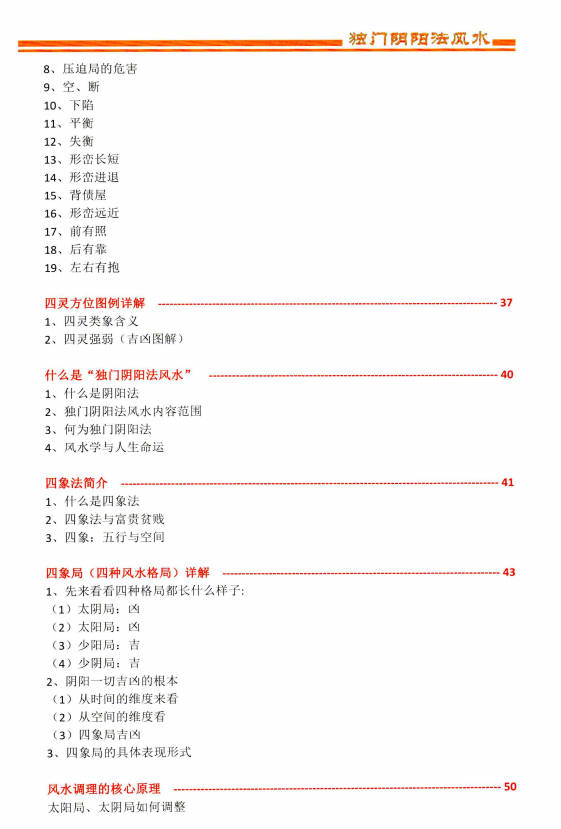 独门阴阳法风水

8、压迫局的危害
9、空、断
10、下陷
11、平衡
12、失衡
13、形峦长短
14、形峦进退
15、背债屋
16、形峦远近
17、前有照
18、后有靠
19、左右有抱

四灵方位图例详解 ---------------------------------------------------------------- 37
1、四灵类象含义
2、四灵强弱（吉凶图解）

什么是“独门阴阳法风水” ---------------------------------------------------------------- 40
1、什么是阴阳法
2、独门阴阳法风水内容范围
3、何为独门阴阳法
4、风水学与人生命运

四象法简介 ---------------------------------------------------------------- 41
1、什么是四象法
2、四象法与富贵贫贱
3、四象：五行与空间

四象局（四种风水格局）详解 ---------------------------------------------------------------- 43
1、先来看看四种格局都长什么样子:
（1）太阴局：凶
（2）太阳局：凶
（3）少阳局：吉
（4）少阴局：吉
2、阴阳一切吉凶的根本
（1）从时间的维度来看
（2）从空间的维度看
（3）四象局吉凶
3、四象局的具体表现形式

风水调理的核心原理 ---------------------------------------------------------------- 50
太阳局、太阴局如何调整